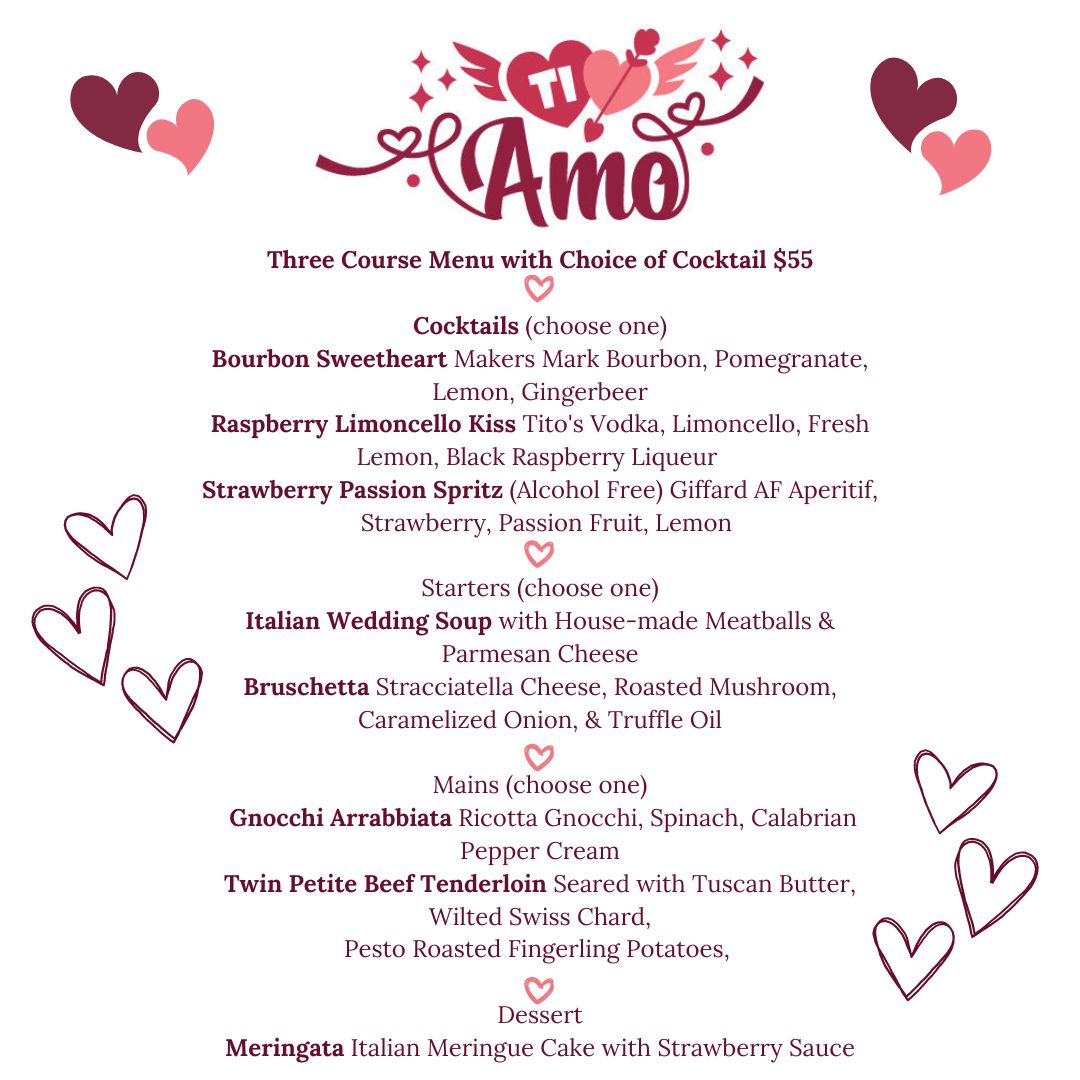 TI Amo

Three Course Menu with Choice of Cocktail $55

Cocktails (choose one)
Bourbon Sweetheart Makers Mark Bourbon, Pomegranate, Lemon, Gingerbeer
Raspberry Limoncello Kiss Tito's Vodka, Limoncello, Fresh Lemon, Black Raspberry Liqueur
Strawberry Passion Spritz (Alcohol Free) Giffard AF Aperitif, Strawberry, Passion Fruit, Lemon

Starters (choose one)
Italian Wedding Soup with House-made Meatballs & Parmesan Cheese
Bruschetta Stracciatella Cheese, Roasted Mushroom, Caramelized Onion, & Truffle Oil

Mains (choose one)
Gnocchi Arrabbiata Ricotta Gnocchi, Spinach, Calabrian Pepper Cream
Twin Petite Beef Tenderloin Seared with Tuscan Butter, Wilted Swiss Chard,
Pesto Roasted Fingerling Potatoes,

Dessert
Meringata Italian Meringue Cake with Strawberry Sauce